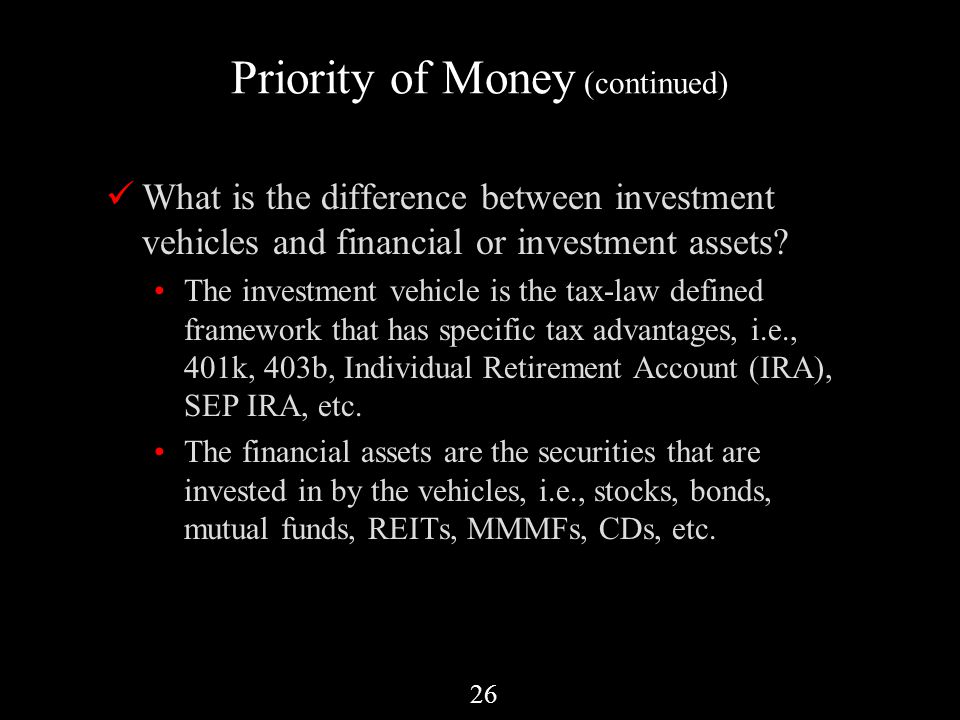 Priority of Money (continued)

✓ What is the difference between investment vehicles and financial or investment assets?

• The investment vehicle is the tax-law defined framework that has specific tax advantages, i.e., 401k, 403b, Individual Retirement Account (IRA), SEP IRA, etc.

• The financial assets are the securities that are invested in by the vehicles, i.e., stocks, bonds, mutual funds, REITs, MMMFs, CDs, etc.

26